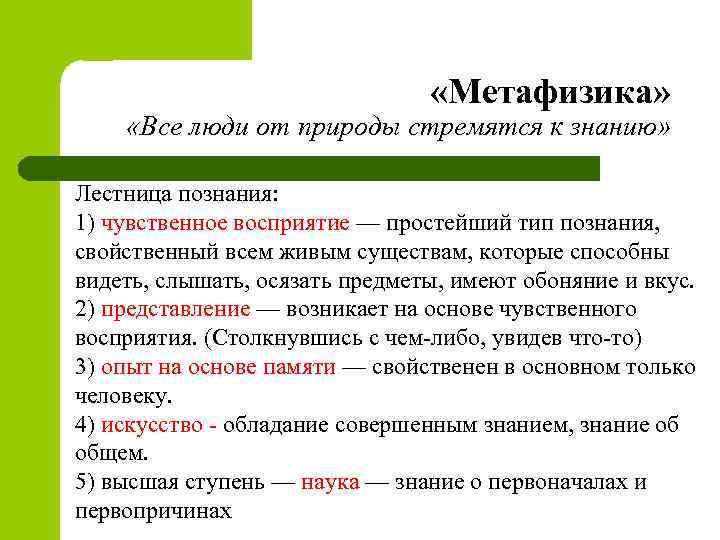 «Метафизика»
«Все люди от природы стремятся к знанию»

Лестница познания:
1) чувственное восприятие — простейший тип познания, свойственный всем живым существам, которые способны видеть, слышать, осязать предметы, имеют обоняние и вкус.
2) представление — возникает на основе чувственного восприятия. (Столкнувшись с чем-либо, увидев что-то)
3) опыт на основе памяти — свойственен в основном только человеку.
4) искусство - обладание совершенным знанием, знание об общем.
5) высшая ступень — наука — знание о первоначалах и первопричинах